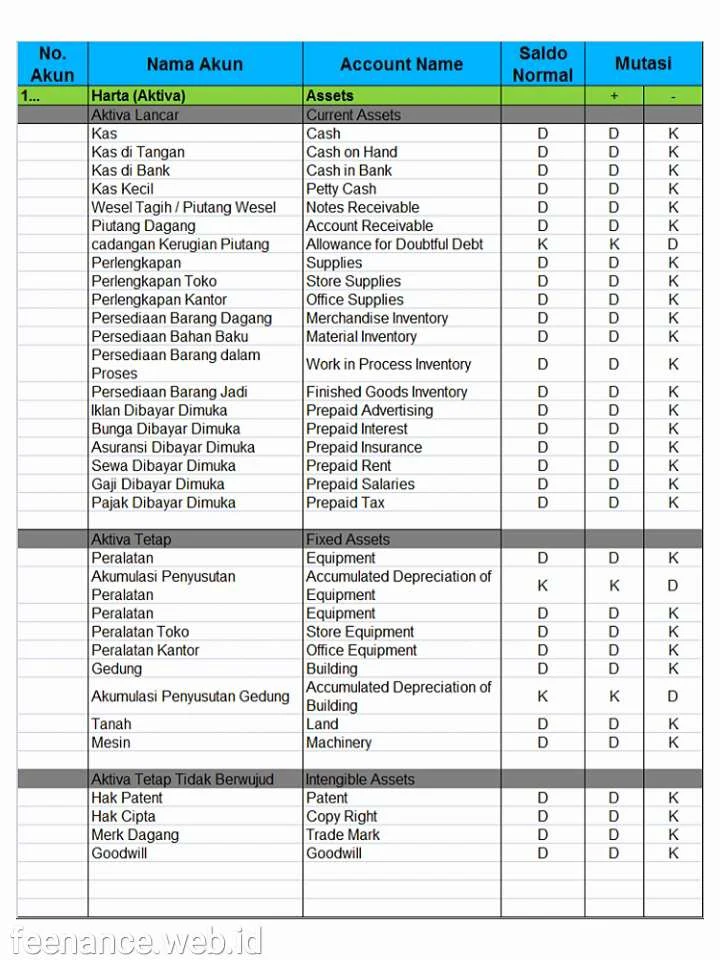 | No. Akun | Nama Akun | Account Name | Saldo Normal | Mutasi | |
|---|---|---|---|---|---|
| 1... | Harta (Aktiva) | Assets | | + | - |
| | Aktiva Lancar | Current Assets | | | |
| | Kas | Cash | D | D | K |
| | Kas di Tangan | Cash on Hand | D | D | K |
| | Kas di Bank | Cash in Bank | D | D | K |
| | Kas Kecil | Petty Cash | D | D | K |
| | Wesel Tagih / Piutang Wesel | Notes Receivable | D | D | K |
| | Piutang Dagang | Account Receivable | D | D | K |
| | cadangan Kerugian Piutang | Allowance for Doubtful Debt | K | K | D |
| | Perlengkapan | Supplies | D | D | K |
| | Perlengkapan Toko | Store Supplies | D | D | K |
| | Perlengkapan Kantor | Office Supplies | D | D | K |
| | Persediaan Barang Dagang | Merchandise Inventory | D | D | K |
| | Persediaan Bahan Baku | Material Inventory | D | D | K |
| | Persediaan Barang dalam Proses | Work in Process Inventory | D | D | K |
| | Persediaan Barang Jadi | Finished Goods Inventory | D | D | K |
| | Iklan Dibayar Dimuka | Prepaid Advertising | D | D | K |
| | Bunga Dibayar Dimuka | Prepaid Interest | D | D | K |
| | Asuransi Dibayar Dimuka | Prepaid Insurance | D | D | K |
| | Sewa Dibayar Dimuka | Prepaid Rent | D | D | K |
| | Gaji Dibayar Dimuka | Prepaid Salaries | D | D | K |
| | Pajak Dibayar Dimuka | Prepaid Tax | D | D | K |
| | | | | | |
| | Aktiva Tetap | Fixed Assets | | | |
| | Peralatan | Equipment | D | D | K |
| | Akumulasi Penyusutan Peralatan | Accumulated Depreciation of Equipment | K | K | D |
| | Peralatan | Equipment | D | D | K |
| | Peralatan Toko | Store Equipment | D | D | K |
| | Peralatan Kantor | Office Equipment | D | D | K |
| | Gedung | Building | D | D | K |
| | Akumulasi Penyusutan Gedung | Accumulated Depreciation of Building | K | K | D |
| | Tanah | Land | D | D | K |
| | Mesin | Machinery | D | D | K |
| | | | | | |
| | Aktiva Tetap Tidak Berwujud | Intengible Assets | | | |
| | Hak Patent | Patent | D | D | K |
| | Hak Cipta | Copy Right | D | D | K |
| | Merk Dagang | Trade Mark | D | D | K |
| | Goodwill | Goodwill | D | D | K |

feenance.web.id